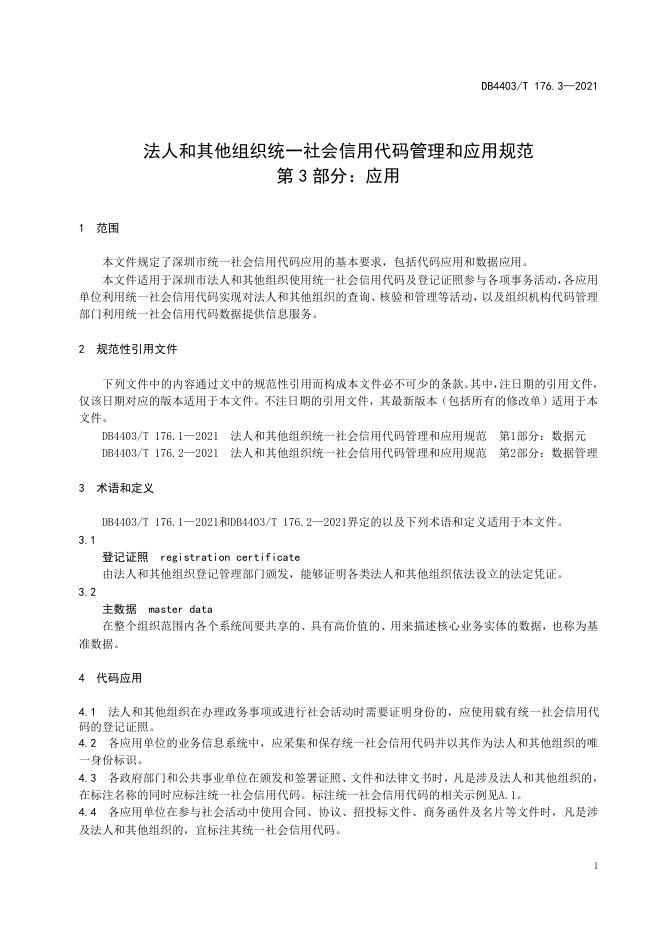 DB4403/T 176.3—2021

法人和其他组织统一社会信用代码管理和应用规范
第 3 部分：应用

1 范围

本文件规定了深圳市统一社会信用代码应用的基本要求，包括代码应用和数据应用。

本文件适用于深圳市法人和其他组织使用统一社会信用代码及登记证照参与各项事务活动，各应用单位利用统一社会信用代码实现对法人和其他组织的查询、核验和管理等活动，以及组织机构代码管理部门利用统一社会信用代码数据提供信息服务。

2 规范性引用文件

下列文件中的内容通过文中的规范性引用而构成本文件必不可少的条款。其中，注日期的引用文件，仅该日期对应的版本适用于本文件。不注日期的引用文件，其最新版本（包括所有的修改单）适用于本文件。

DB4403/T 176.1—2021 法人和其他组织统一社会信用代码管理和应用规范 第1部分：数据元

DB4403/T 176.2—2021 法人和其他组织统一社会信用代码管理和应用规范 第2部分：数据管理

3 术语和定义

DB4403/T 176.1—2021和DB4403/T 176.2—2021界定的以及下列术语和定义适用于本文件。

3.1

登记证照 registration certificate

由法人和其他组织登记管理部门颁发，能够证明各类法人和其他组织依法设立的法定凭证。

3.2

主数据 master data

在整个组织范围内各个系统间要共享的、具有高价值的、用来描述核心业务实体的数据，也称为基准数据。

4 代码应用

4.1 法人和其他组织在办理政务事项或进行社会活动时需要证明身份的，应使用载有统一社会信用代码的登记证照。

4.2 各应用单位的业务信息系统中，应采集和保存统一社会信用代码并以其作为法人和其他组织的唯一身份标识。

4.3 各政府部门和公共事业单位在颁发和签署证照、文件和法律文书时，凡是涉及法人和其他组织的，在标注名称的同时应标注统一社会信用代码。标注统一社会信用代码的相关示例见A.1。

4.4 各应用单位在参与社会活动中使用合同、协议、招投标文件、商务函件及名片等文件时，凡是涉及法人和其他组织的，宜标注其统一社会信用代码。

1